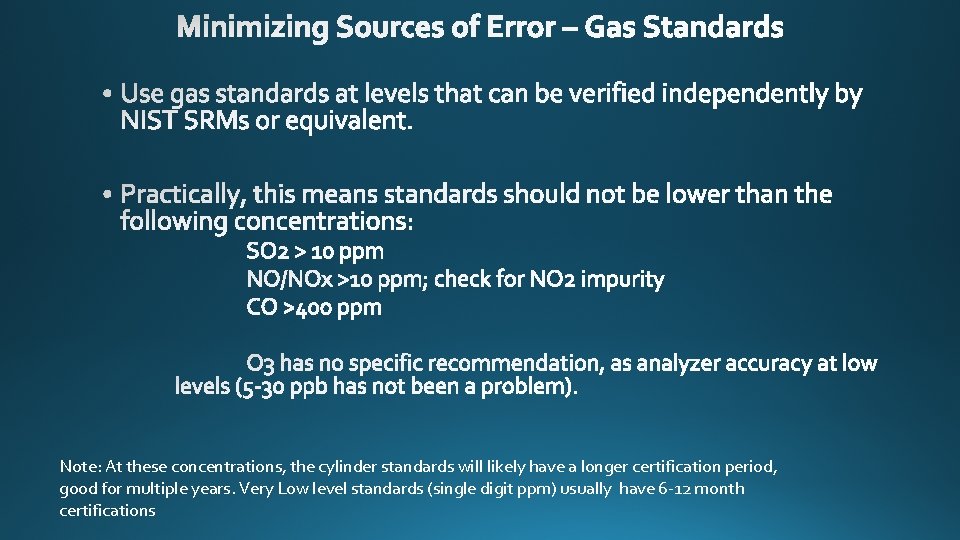 Minimizing Sources of Error – Gas Standards

• Use gas standards at levels that can be verified independently by NIST SRMs or equivalent.

• Practically, this means standards should not be lower than the following concentrations:
SO2 > 10 ppm
NO/NOx >10 ppm; check for NO2 impurity
CO >400 ppm

O3 has no specific recommendation, as analyzer accuracy at low levels (5-30 ppb has not been a problem).

Note: At these concentrations, the cylinder standards will likely have a longer certification period, good for multiple years. Very Low level standards (single digit ppm) usually have 6-12 month certifications